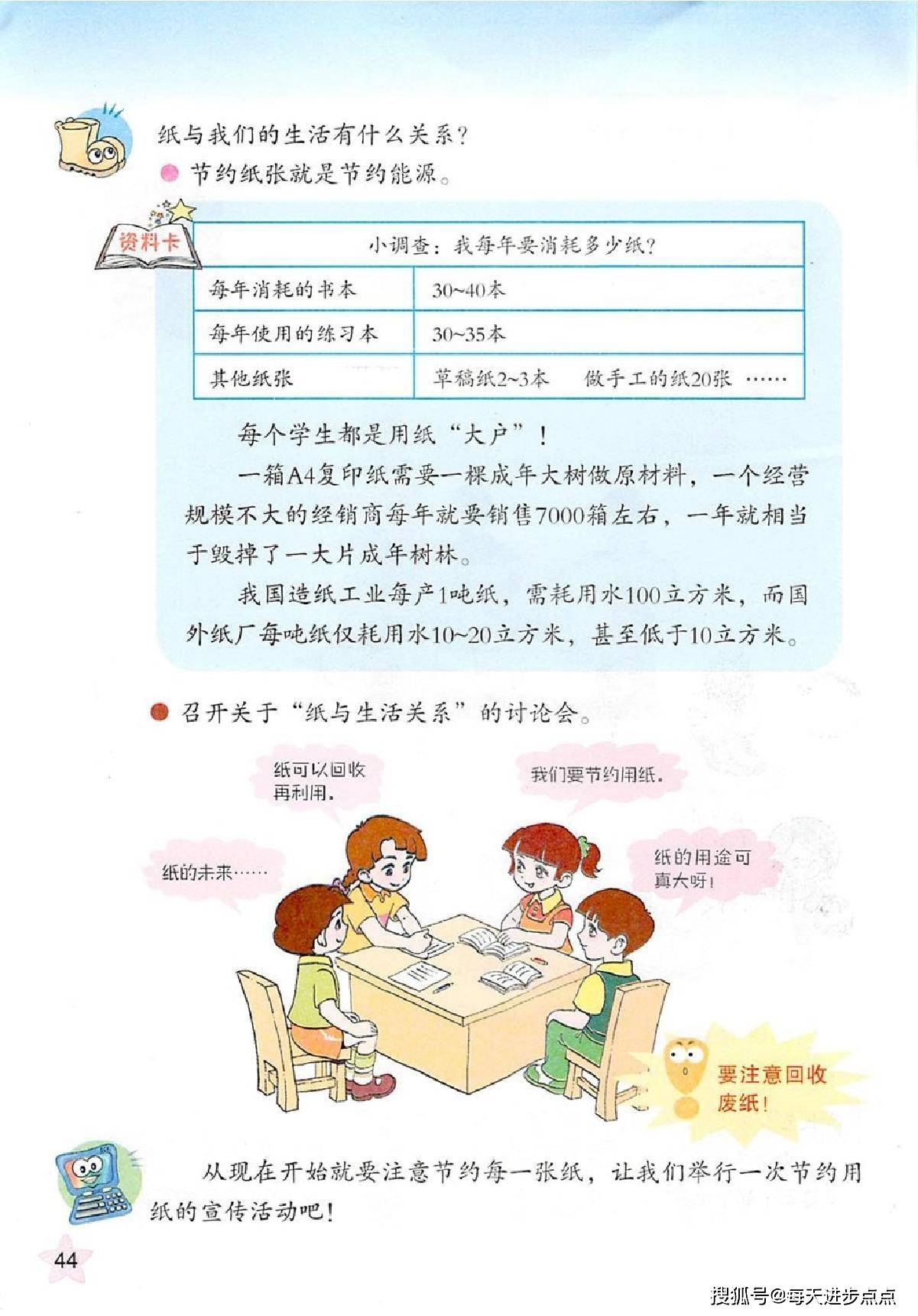 纸与我们的生活有什么关系？

节约纸张就是节约能源。

资料卡

| 小调查：我每年要消耗多少纸？ | |
|---|---|
| 每年消耗的书本 | 30~40本 |
| 每年使用的练习本 | 30~35本 |
| 其他纸张 | 草稿纸2~3本　做手工的纸20张 …… |

每个学生都是用纸“大户”！

一箱A4复印纸需要一棵成年大树做原材料，一个经营规模不大的经销商每年就要销售7000箱左右，一年就相当于毁掉了一大片成年树林。

我国造纸工业每产1吨纸，需耗用水100立方米，而国外纸厂每吨纸仅耗用水10~20立方米，甚至低于10立方米。

召开关于“纸与生活关系”的讨论会。

纸可以回收再利用。

我们要节约用纸。

纸的未来……

纸的用途可真大呀！

要注意回收废纸！

从现在开始就要注意节约每一张纸，让我们举行一次节约用纸的宣传活动吧！

44

搜狐号@每天进步点点